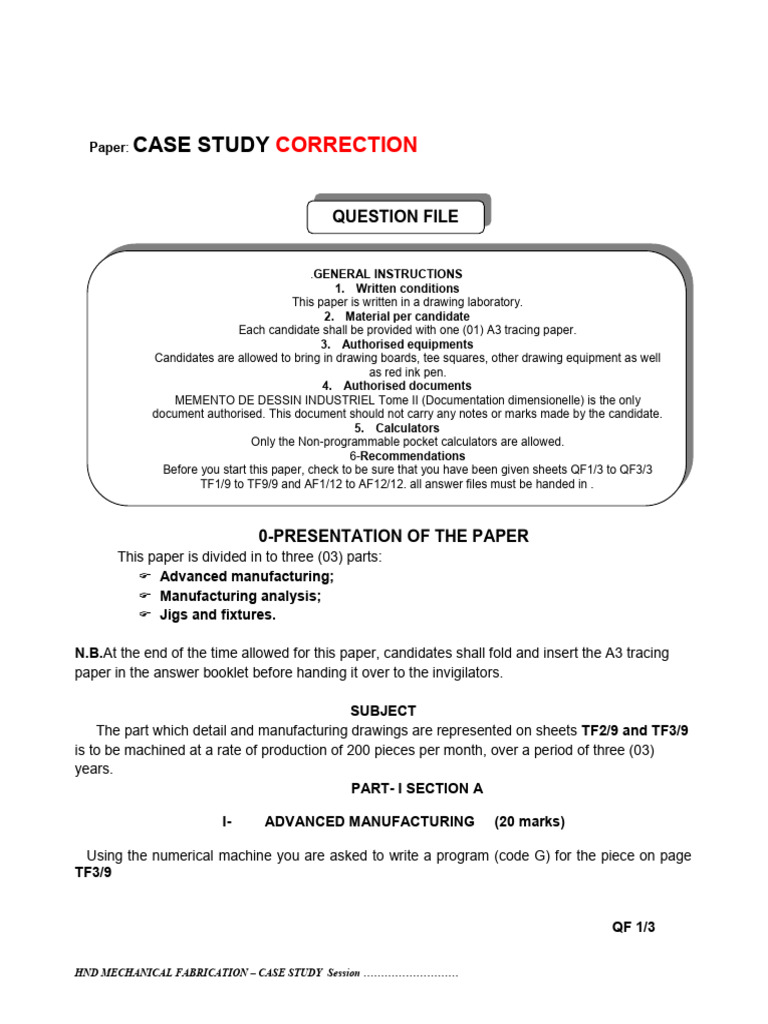 Paper: CASE STUDY CORRECTION

QUESTION FILE

.GENERAL INSTRUCTIONS
1. Written conditions
This paper is written in a drawing laboratory.
2. Material per candidate
Each candidate shall be provided with one (01) A3 tracing paper.
3. Authorised equipments
Candidates are allowed to bring in drawing boards, tee squares, other drawing equipment as well as red ink pen.
4. Authorised documents
MEMENTO DE DESSIN INDUSTRIEL Tome II (Documentation dimensionelle) is the only document authorised. This document should not carry any notes or marks made by the candidate.
5. Calculators
Only the Non-programmable pocket calculators are allowed.
6-Recommendations
Before you start this paper, check to be sure that you have been given sheets QF1/3 to QF3/3 TF1/9 to TF9/9 and AF1/12 to AF12/12. all answer files must be handed in .

0-PRESENTATION OF THE PAPER
This paper is divided in to three (03) parts:
☞ Advanced manufacturing;
☞ Manufacturing analysis;
☞ Jigs and fixtures.

N.B.At the end of the time allowed for this paper, candidates shall fold and insert the A3 tracing paper in the answer booklet before handing it over to the invigilators.

SUBJECT
The part which detail and manufacturing drawings are represented on sheets TF2/9 and TF3/9 is to be machined at a rate of production of 200 pieces per month, over a period of three (03) years.

PART- I SECTION A

I- ADVANCED MANUFACTURING (20 marks)

Using the numerical machine you are asked to write a program (code G) for the piece on page TF3/9

QF 1/3

HND MECHANICAL FABRICATION – CASE STUDY Session ………………………